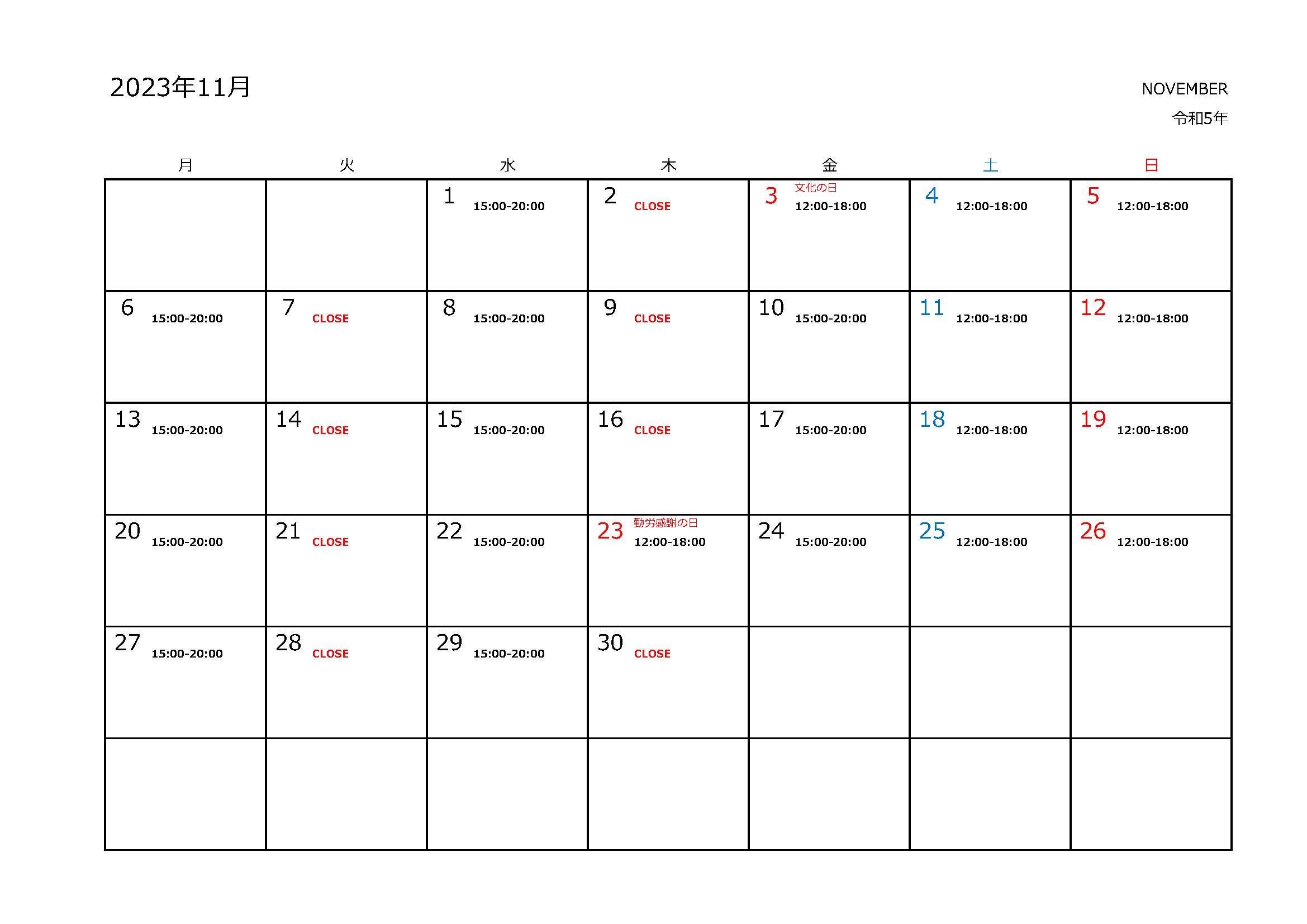 2023年11月

NOVEMBER
令和5年

| 月 | 火 | 水 | 木 | 金 | 土 | 日 |
|---|---|---|---|---|---|---|
| | | 1 15:00-20:00 | 2 CLOSE | 3 文化の日 12:00-18:00 | 4 12:00-18:00 | 5 12:00-18:00 |
| 6 15:00-20:00 | 7 CLOSE | 8 15:00-20:00 | 9 CLOSE | 10 15:00-20:00 | 11 12:00-18:00 | 12 12:00-18:00 |
| 13 15:00-20:00 | 14 CLOSE | 15 15:00-20:00 | 16 CLOSE | 17 15:00-20:00 | 18 12:00-18:00 | 19 12:00-18:00 |
| 20 15:00-20:00 | 21 CLOSE | 22 15:00-20:00 | 23 勤労感謝の日 12:00-18:00 | 24 15:00-20:00 | 25 12:00-18:00 | 26 12:00-18:00 |
| 27 15:00-20:00 | 28 CLOSE | 29 15:00-20:00 | 30 CLOSE | | | |
| | | | | | | |